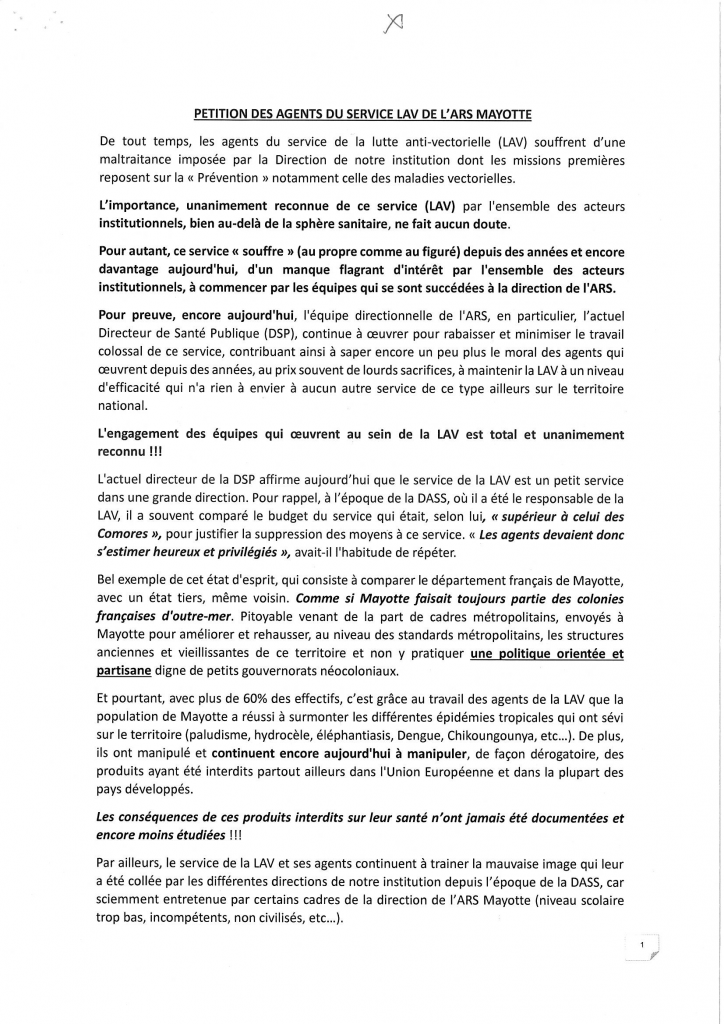 PETITION DES AGENTS DU SERVICE LAV DE L'ARS MAYOTTE

De tout temps, les agents du service de la lutte anti-vectorielle (LAV) souffrent d'une maltraitance imposée par la Direction de notre institution dont les missions premières reposent sur la « Prévention » notamment celle des maladies vectorielles.

L'importance, unanimement reconnue de ce service (LAV) par l'ensemble des acteurs institutionnels, bien au-delà de la sphère sanitaire, ne fait aucun doute.

Pour autant, ce service « souffre » (au propre comme au figuré) depuis des années et encore davantage aujourd'hui, d'un manque flagrant d'intérêt par l'ensemble des acteurs institutionnels, à commencer par les équipes qui se sont succédées à la direction de l'ARS.

Pour preuve, encore aujourd'hui, l'équipe directionnelle de l'ARS, en particulier, l'actuel Directeur de Santé Publique (DSP), continue à œuvrer pour rabaisser et minimiser le travail colossal de ce service, contribuant ainsi à saper encore un peu plus le moral des agents qui œuvrent depuis des années, au prix souvent de lourds sacrifices, à maintenir la LAV à un niveau d'efficacité qui n'a rien à envier à aucun autre service de ce type ailleurs sur le territoire national.

L'engagement des équipes qui œuvrent au sein de la LAV est total et unanimement reconnu !!!

L'actuel directeur de la DSP affirme aujourd'hui que le service de la LAV est un petit service dans une grande direction. Pour rappel, à l'époque de la DASS, où il a été le responsable de la LAV, il a souvent comparé le budget du service qui était, selon lui, « supérieur à celui des Comores », pour justifier la suppression des moyens à ce service. « Les agents devaient donc s'estimer heureux et privilégiés », avait-il l'habitude de répéter.

Bel exemple de cet état d'esprit, qui consiste à comparer le département français de Mayotte, avec un état tiers, même voisin. Comme si Mayotte faisait toujours partie des colonies françaises d'outre-mer. Pitoyable venant de la part de cadres métropolitains, envoyés à Mayotte pour améliorer et rehausser, au niveau des standards métropolitains, les structures anciennes et vieillissantes de ce territoire et non y pratiquer une politique orientée et partisane digne de petits gouvernorats néocoloniaux.

Et pourtant, avec plus de 60% des effectifs, c'est grâce au travail des agents de la LAV que la population de Mayotte a réussi à surmonter les différentes épidémies tropicales qui ont sévi sur le territoire (paludisme, hydrocèle, éléphantiasis, Dengue, Chikoungounya, etc...). De plus, ils ont manipulé et continuent encore aujourd'hui à manipuler, de façon dérogatoire, des produits ayant été interdits partout ailleurs dans l'Union Européenne et dans la plupart des pays développés.

Les conséquences de ces produits interdits sur leur santé n'ont jamais été documentées et encore moins étudiées !!!

Par ailleurs, le service de la LAV et ses agents continuent à trainer la mauvaise image qui leur a été collée par les différentes directions de notre institution depuis l'époque de la DASS, car sciemment entretenue par certains cadres de la direction de l'ARS Mayotte (niveau scolaire trop bas, incompétents, non civilisés, etc...).

1